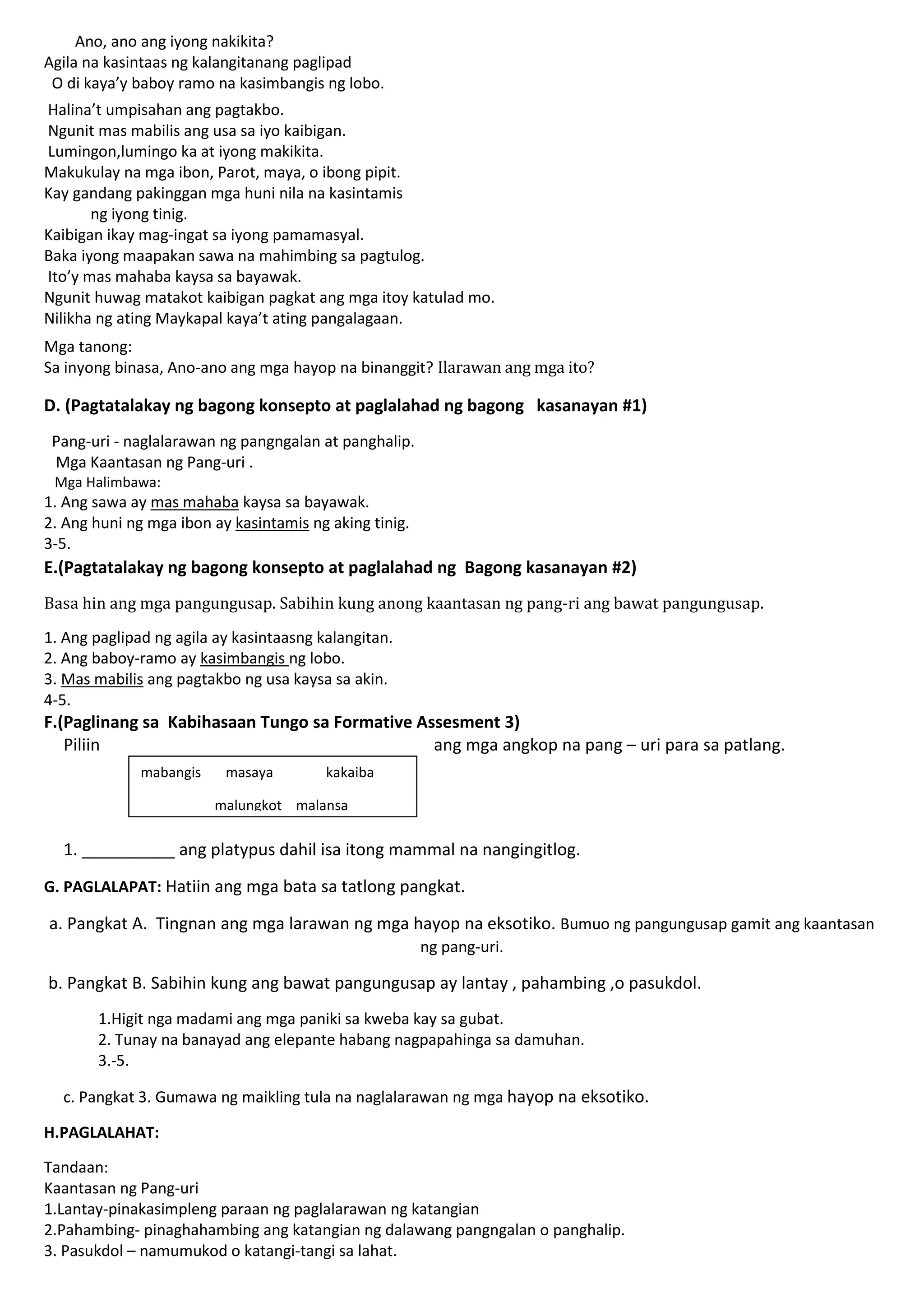 Ano, ano ang iyong nakikita?
Agila na kasintaas ng kalangitanang paglipad
O di kaya'y baboy ramo na kasimbangis ng lobo.

Halina't umpisahan ang pagtakbo.
Ngunit mas mabilis ang usa sa iyo kaibigan.
Lumingon,lumingo ka at iyong makikita.
Makukulay na mga ibon, Parot, maya, o ibong pipit.
Kay gandang pakinggan mga huni nila na kasintamis ng iyong tinig.
Kaibigan ikay mag-ingat sa iyong pamamasyal.
Baka iyong maapakan sawa na mahimbing sa pagtulog.
Ito'y mas mahaba kaysa sa bayawak.
Ngunit huwag matakot kaibigan pagkat ang mga itoy katulad mo.
Nilikha ng ating Maykapal kaya't ating pangalagaan.

Mga tanong:
Sa inyong binasa, Ano-ano ang mga hayop na binanggit? Ilarawan ang mga ito?

D. (Pagtatalakay ng bagong konsepto at paglalahad ng bagong kasanayan #1)

Pang-uri - naglalarawan ng pangngalan at panghalip.
Mga Kaantasan ng Pang-uri .
Mga Halimbawa:
1. Ang sawa ay mas mahaba kaysa sa bayawak.
2. Ang huni ng mga ibon ay kasintamis ng aking tinig.
3-5.

E.(Pagtatalakay ng bagong konsepto at paglalahad ng Bagong kasanayan #2)

Basa hin ang mga pangungusap. Sabihin kung anong kaantasan ng pang-ri ang bawat pangungusap.

1. Ang paglipad ng agila ay kasintaasng kalangitan.
2. Ang baboy-ramo ay kasimbangis ng lobo.
3. Mas mabilis ang pagtakbo ng usa kaysa sa akin.
4-5.

F.(Paglinang sa Kabihasaan Tungo sa Formative Assesment 3)
Piliin ang mga angkop na pang – uri para sa patlang.

mabangis masaya kakaiba
malungkot malansa

1. __________ ang platypus dahil isa itong mammal na nangingitlog.

G. PAGLALAPAT: Hatiin ang mga bata sa tatlong pangkat.

a. Pangkat A. Tingnan ang mga larawan ng mga hayop na eksotiko. Bumuo ng pangungusap gamit ang kaantasan ng pang-uri.

b. Pangkat B. Sabihin kung ang bawat pangungusap ay lantay , pahambing ,o pasukdol.

1.Higit nga madami ang mga paniki sa kweba kay sa gubat.
2. Tunay na banayad ang elepante habang nagpapahinga sa damuhan.
3.-5.

c. Pangkat 3. Gumawa ng maikling tula na naglalarawan ng mga hayop na eksotiko.

H.PAGLALAHAT:

Tandaan:
Kaantasan ng Pang-uri
1.Lantay-pinakasimpleng paraan ng paglalarawan ng katangian
2.Pahambing- pinaghahambing ang katangian ng dalawang pangngalan o panghalip.
3. Pasukdol – namumukod o katangi-tangi sa lahat.